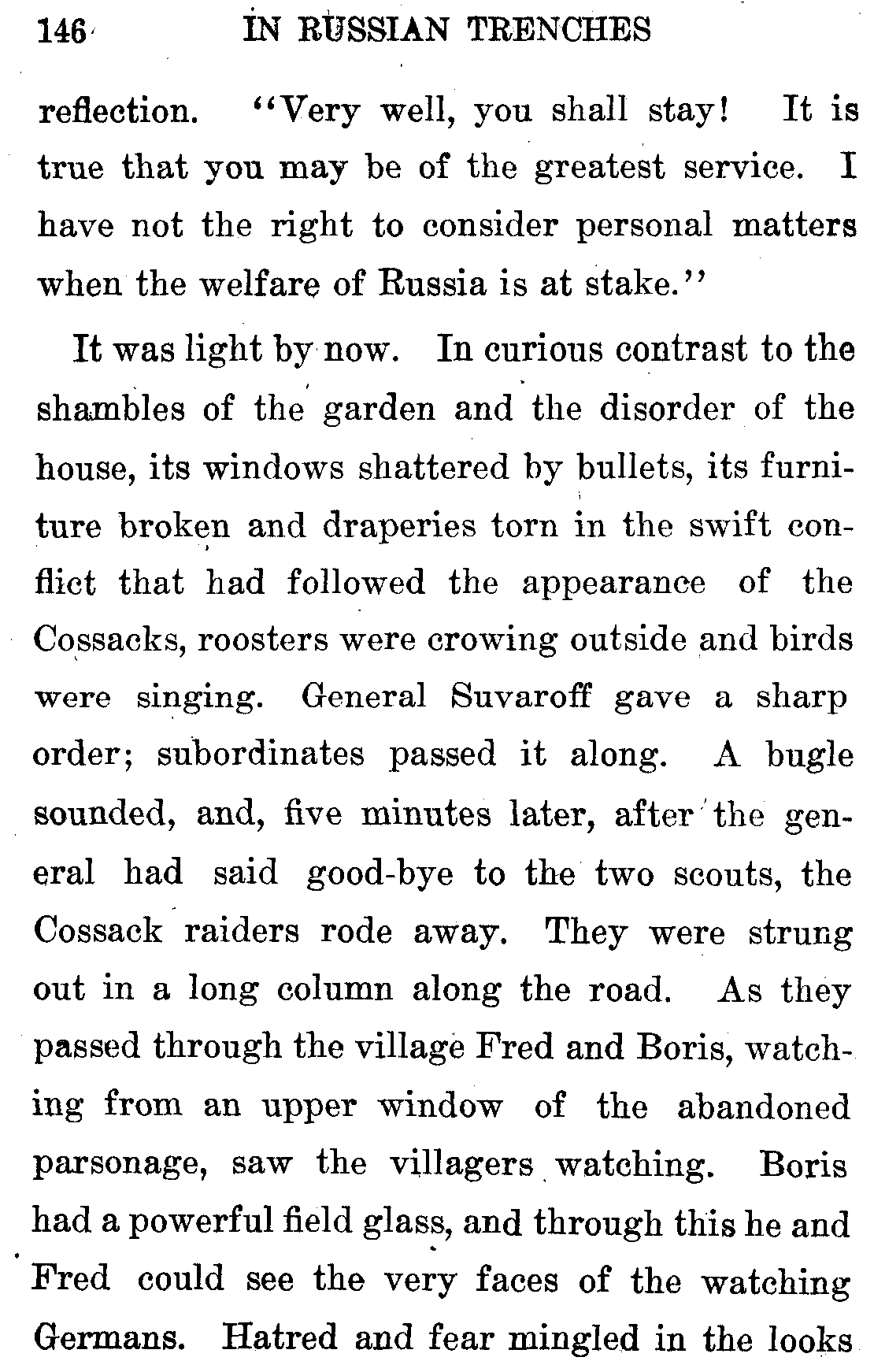 146 IN RUSSIAN TRENCHES

reflection. "Very well, you shall stay! It is true that you may be of the greatest service. I have not the right to consider personal matters when the welfare of Russia is at stake."

It was light by now. In curious contrast to the shambles of the garden and the disorder of the house, its windows shattered by bullets, its furniture broken and draperies torn in the swift conflict that had followed the appearance of the Cossacks, roosters were crowing outside and birds were singing. General Suvaroff gave a sharp order; subordinates passed it along. A bugle sounded, and, five minutes later, after the general had said good-bye to the two scouts, the Cossack raiders rode away. They were strung out in a long column along the road. As they passed through the village Fred and Boris, watching from an upper window of the abandoned parsonage, saw the villagers watching. Boris had a powerful field glass, and through this he and Fred could see the very faces of the watching Germans. Hatred and fear mingled in the looks